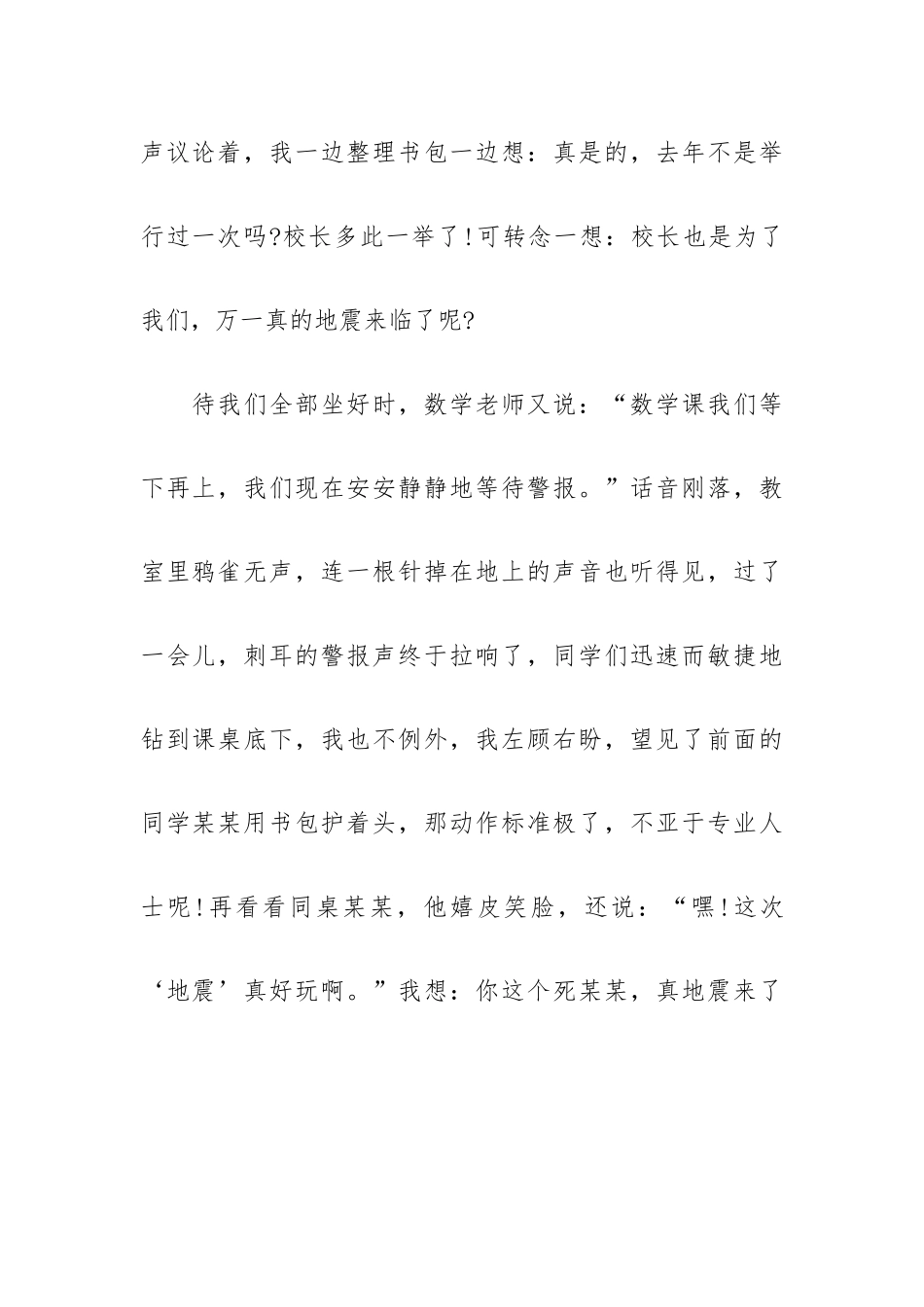 声议论着，我一边整理书包一边想：真是的，去年不是举行过一次吗?校长多此一举了!可转念一想：校长也是为了我们，万一真的地震来临了呢?

待我们全部坐好时，数学老师又说：“数学课我们等下再上，我们现在安安静静地等待警报。”话音刚落，教室里鸦雀无声，连一根针掉在地上的声音也听得见，过了一会儿，刺耳的警报声终于拉响了，同学们迅速而敏捷地钻到课桌底下，我也不例外，我左顾右盼，望见了前面的同学某某用书包护着头，那动作标准极了，不亚于专业人士呢!再看看同桌某某，他嬉皮笑脸，还说：“嘿!这次‘地震’真好玩啊。”我想：你这个死某某，真地震来了